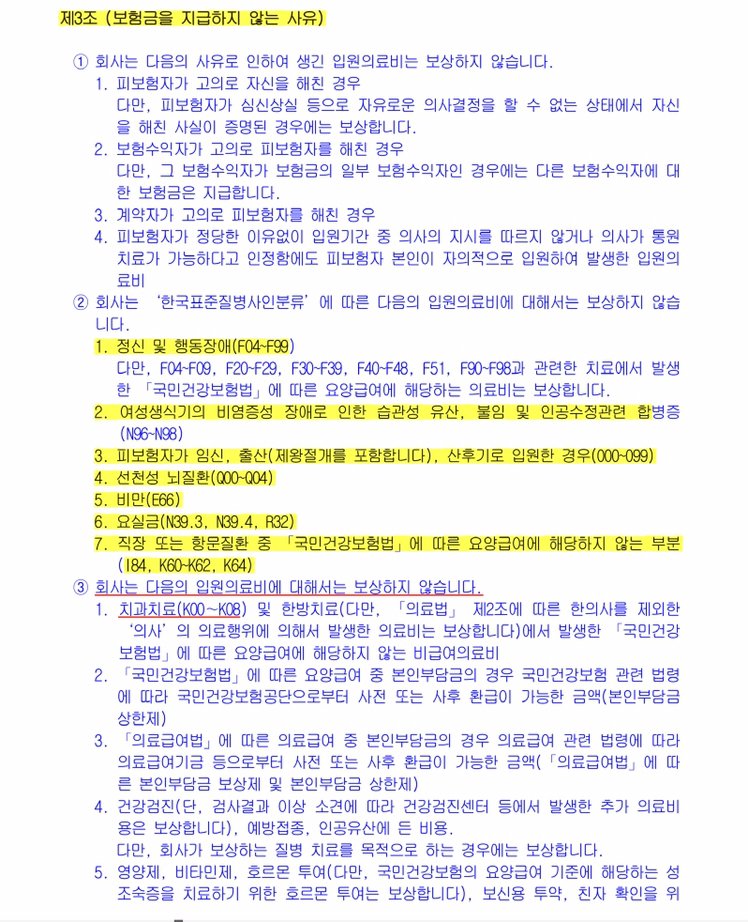 제3조 (보험금을 지급하지 않는 사유)

① 회사는 다음의 사유로 인하여 생긴 입원의료비는 보상하지 않습니다.
1. 피보험자가 고의로 자신을 해친 경우
다만, 피보험자가 심신상실 등으로 자유로운 의사결정을 할 수 없는 상태에서 자신을 해친 사실이 증명된 경우에는 보상합니다.
2. 보험수익자가 고의로 피보험자를 해친 경우
다만, 그 보험수익자가 보험금의 일부 보험수익자인 경우에는 다른 보험수익자에 대한 보험금은 지급합니다.
3. 계약자가 고의로 피보험자를 해친 경우
4. 피보험자가 정당한 이유없이 입원기간 중 의사의 지시를 따르지 않거나 의사가 통원치료가 가능하다고 인정함에도 피보험자 본인이 자의적으로 입원하여 발생한 입원의료비
② 회사는 '한국표준질병사인분류'에 따른 다음의 입원의료비에 대해서는 보상하지 않습니다.
1. 정신 및 행동장애(F04~F99)
다만, F04~F09, F20~F29, F30~F39, F40~F48, F51, F90~F98과 관련한 치료에서 발생한 「국민건강보험법」에 따른 요양급여에 해당하는 의료비는 보상합니다.
2. 여성생식기의 비염증성 장애로 인한 습관성 유산, 불임 및 인공수정관련 합병증(N96~N98)
3. 피보험자가 임신, 출산(제왕절개를 포함합니다), 산후기로 입원한 경우(O00~O99)
4. 선천성 뇌질환(Q00~Q04)
5. 비만(E66)
6. 요실금(N39.3, N39.4, R32)
7. 직장 또는 항문질환 중 「국민건강보험법」에 따른 요양급여에 해당하지 않는 부분(I84, K60~K62, K64)
③ 회사는 다음의 입원의료비에 대해서는 보상하지 않습니다.
1. 치과치료(K00~K08) 및 한방치료(다만, 「의료법」 제2조에 따른 한의사를 제외한 '의사'의 의료행위에 의해서 발생한 의료비는 보상합니다)에서 발생한 「국민건강보험법」에 따른 요양급여에 해당하지 않는 비급여의료비
2. 「국민건강보험법」에 따른 요양급여 중 본인부담금의 경우 국민건강보험 관련 법령에 따라 국민건강보험공단으로부터 사전 또는 사후 환급이 가능한 금액(본인부담금 상한제)
3. 「의료급여법」에 따른 의료급여 중 본인부담금의 경우 의료급여 관련 법령에 따라 의료급여기금 등으로부터 사전 또는 사후 환급이 가능한 금액(「의료급여법」에 따른 본인부담금 보상제 및 본인부담금 상한제)
4. 건강검진(단, 검사결과 이상 소견에 따라 건강검진센터 등에서 발생한 추가 의료비용은 보상합니다), 예방접종, 인공유산에 든 비용.
다만, 회사가 보상하는 질병 치료를 목적으로 하는 경우에는 보상합니다.
5. 영양제, 비타민제, 호르몬 투여(다만, 국민건강보험의 요양급여 기준에 해당하는 성조숙증을 치료하기 위한 호르몬 투여는 보상합니다), 보신용 투약, 친자 확인을 위